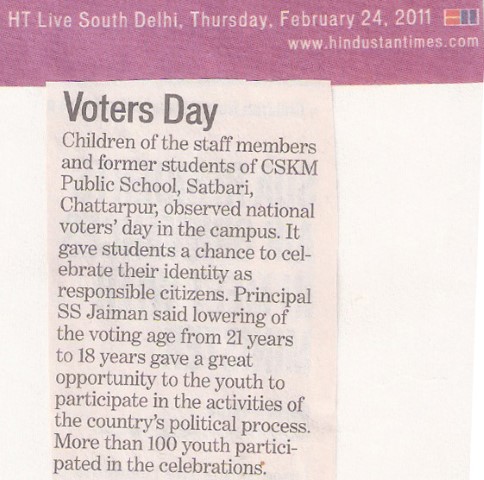 HT Live South Delhi, Thursday, February 24, 2011
www.hindustantimes.com

Voters Day

Children of the staff members and former students of CSKM Public School, Satbari, Chattarpur, observed national voters' day in the campus. It gave students a chance to celebrate their identity as responsible citizens. Principal SS Jaiman said lowering of the voting age from 21 years to 18 years gave a great opportunity to the youth to participate in the activities of the country's political process. More than 100 youth participated in the celebrations.